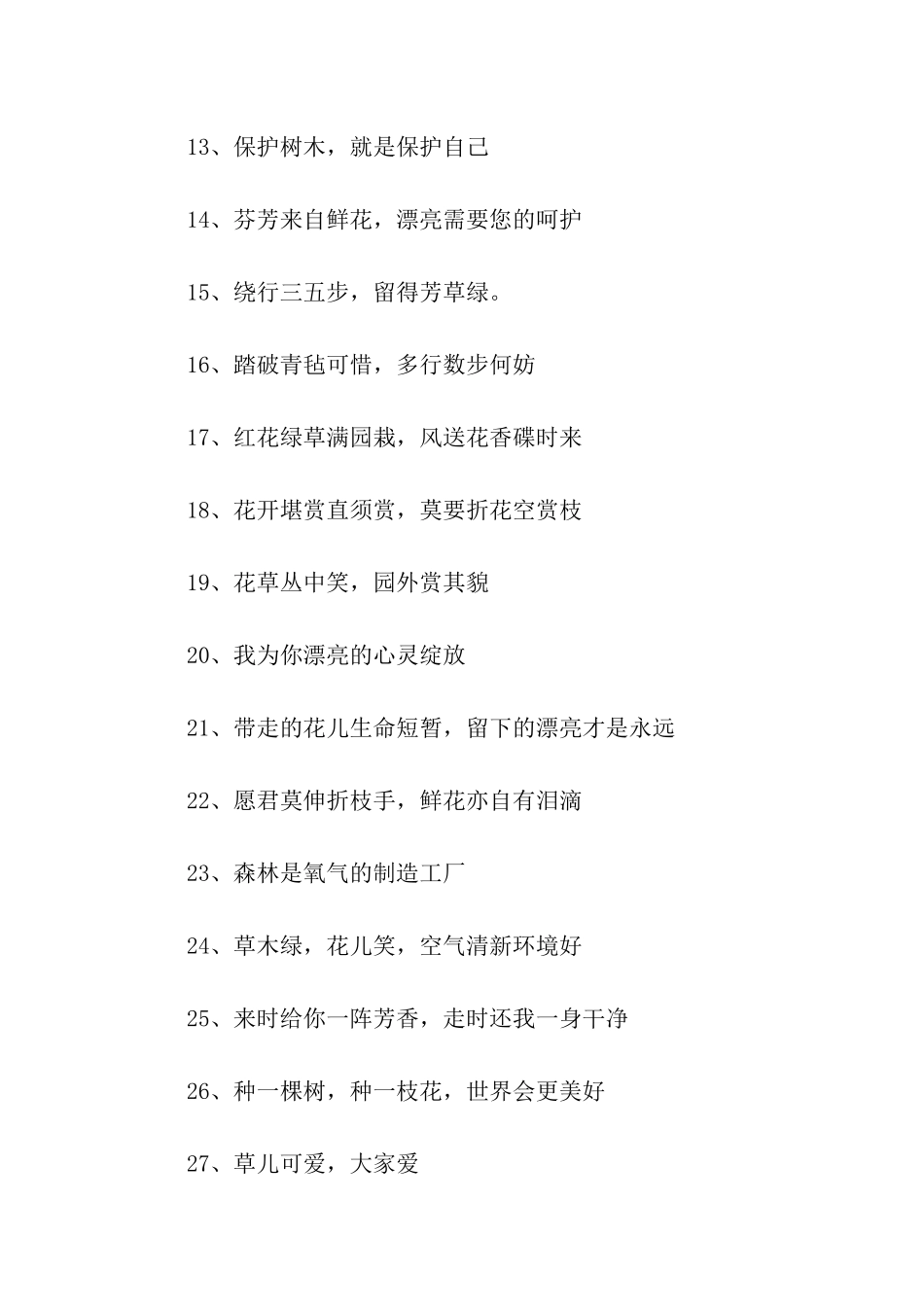 13、保护树木，就是保护自己

14、芬芳来自鲜花，漂亮需要您的呵护

15、绕行三五步，留得芳草绿。

16、踏破青毡可惜，多行数步何妨

17、红花绿草满园栽，风送花香碟时来

18、花开堪赏直须赏，莫要折花空赏枝

19、花草丛中笑，园外赏其貌

20、我为你漂亮的心灵绽放

21、带走的花儿生命短暂，留下的漂亮才是永远

22、愿君莫伸折枝手，鲜花亦自有泪滴

23、森林是氧气的制造工厂

24、草木绿，花儿笑，空气清新环境好

25、来时给你一阵芳香，走时还我一身干净

26、种一棵树，种一枝花，世界会更美好

27、草儿可爱，大家爱